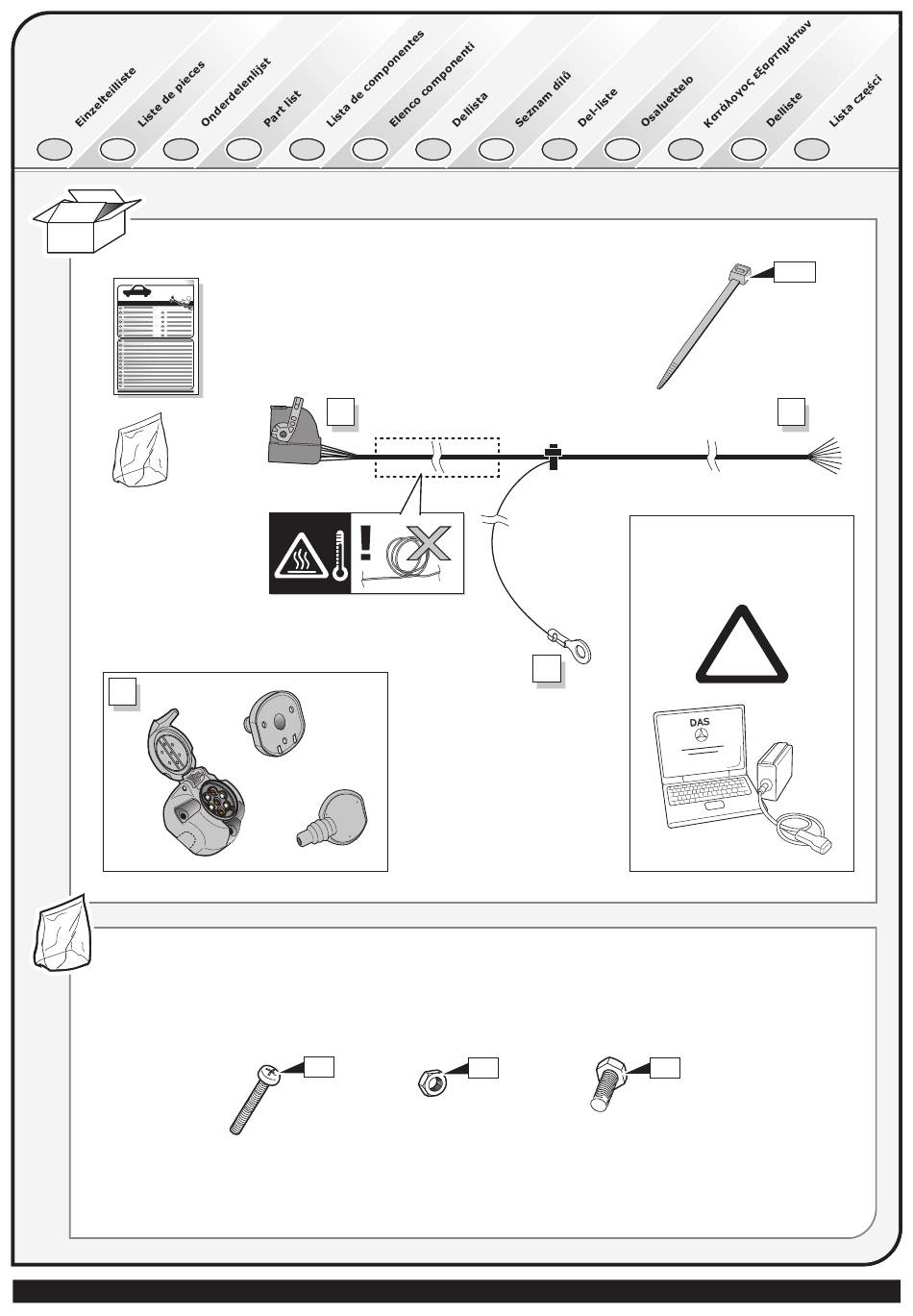 Einzelteilliste
Liste de pieces
Onderdelenlijst
Part list
Lista de componentes
Elenco componenti
Dellista
Seznam dílů
Del-liste
Osaluettelo
Κατάλογος εξαρτημάτων
Delliste
Lista części

DAS